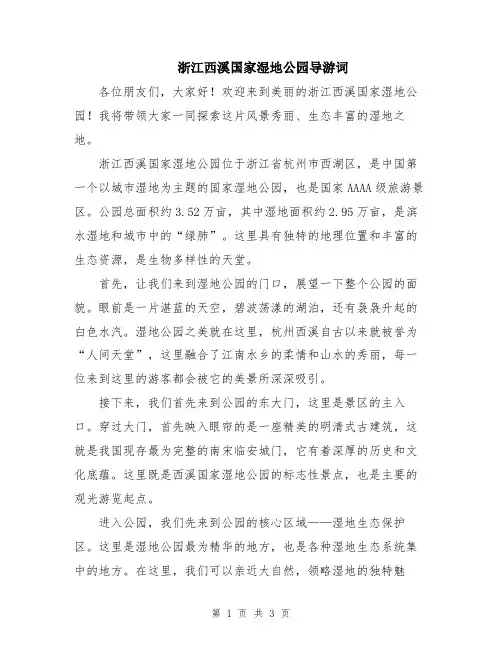 浙江西溪国家湿地公园导游词

各位朋友们，大家好！欢迎来到美丽的浙江西溪国家湿地公园！我将带领大家一同探索这片风景秀丽、生态丰富的湿地之地。

浙江西溪国家湿地公园位于浙江省杭州市西湖区，是中国第一个以城市湿地为主题的国家湿地公园，也是国家 AAAA 级旅游景区。公园总面积约 3.52 万亩，其中湿地面积约 2.95 万亩，是滨水湿地和城市中的“绿肺”。这里具有独特的地理位置和丰富的生态资源，是生物多样性的天堂。

首先，让我们来到湿地公园的门口，展望一下整个公园的面貌。眼前是一片湛蓝的天空，碧波荡漾的湖泊，还有袅袅升起的白色水汽。湿地公园之美就在这里，杭州西溪自古以来就被誉为“人间天堂”，这里融合了江南水乡的柔情和山水的秀丽，每一位来到这里的游客都会被它的美景所深深吸引。

接下来，我们首先来到公园的东大门，这里是景区的主入口。穿过大门，首先映入眼帘的是一座精美的明清式古建筑，这就是我国现存最为完整的南宋临安城门，它有着深厚的历史和文化底蕴。这里既是西溪国家湿地公园的标志性景点，也是主要的观光游览起点。

进入公园，我们先来到公园的核心区域——湿地生态保护区。这里是湿地公园最为精华的地方，也是各种湿地生态系统集中的地方。在这里，我们可以亲近大自然，领略湿地的独特魅

第 1 页 共 3 页